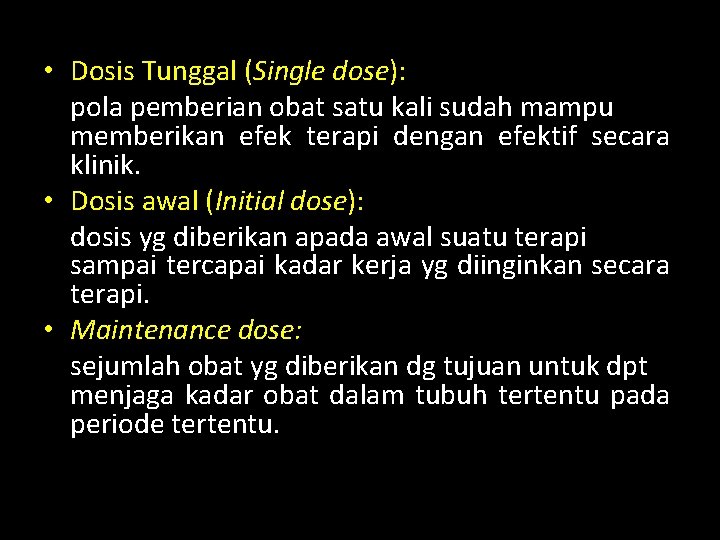 • Dosis Tunggal (Single dose):

pola pemberian obat satu kali sudah mampu memberikan efek terapi dengan efektif secara klinik.

• Dosis awal (Initial dose):

dosis yg diberikan apada awal suatu terapi sampai tercapai kadar kerja yg diinginkan secara terapi.

• Maintenance dose:

sejumlah obat yg diberikan dg tujuan untuk dpt menjaga kadar obat dalam tubuh tertentu pada periode tertentu.